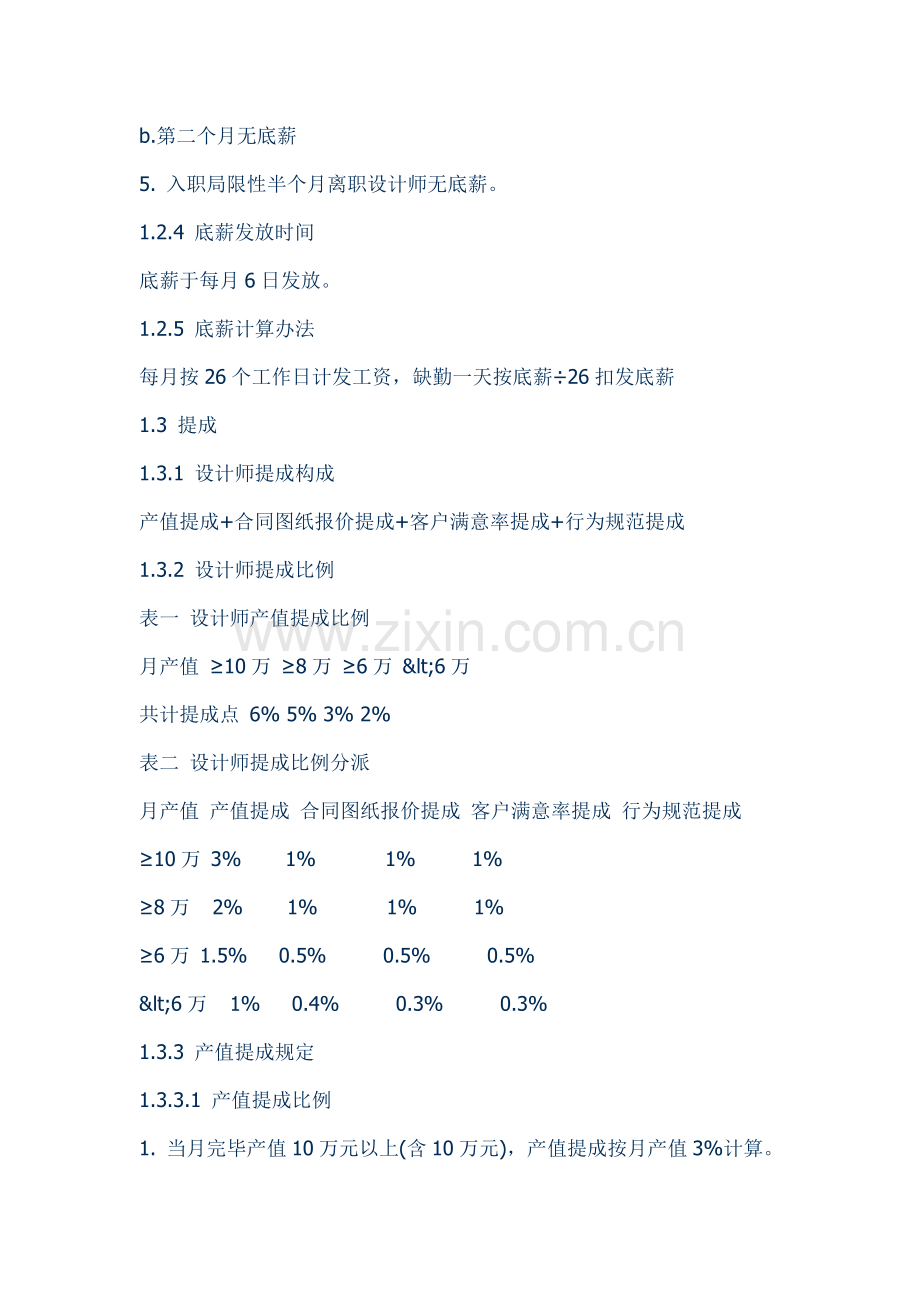 b.第二个月无底薪

5. 入职局限性半个月离职设计师无底薪。

1.2.4 底薪发放时间

底薪于每月 6 日发放。

1.2.5 底薪计算办法

每月按 26 个工作日计发工资，缺勤一天按底薪÷26 扣发底薪

1.3 提成

1.3.1 设计师提成构成

产值提成+合同图纸报价提成+客户满意率提成+行为规范提成

1.3.2 设计师提成比例

表一 设计师产值提成比例

www.zixin.com.cn

月产值 ≥10 万 ≥8 万 ≥6 万 &lt;6 万

共计提成点 6% 5% 3% 2%

表二 设计师提成比例分派

月产值 产值提成 合同图纸报价提成 客户满意率提成 行为规范提成

≥10 万 3% 1% 1% 1%

≥8 万 2% 1% 1% 1%

≥6 万 1.5% 0.5% 0.5% 0.5%

&lt;6 万 1% 0.4% 0.3% 0.3%

1.3.3 产值提成规定

1.3.3.1 产值提成比例

1. 当月完毕产值 10 万元以上(含 10 万元)，产值提成按月产值 3%计算。